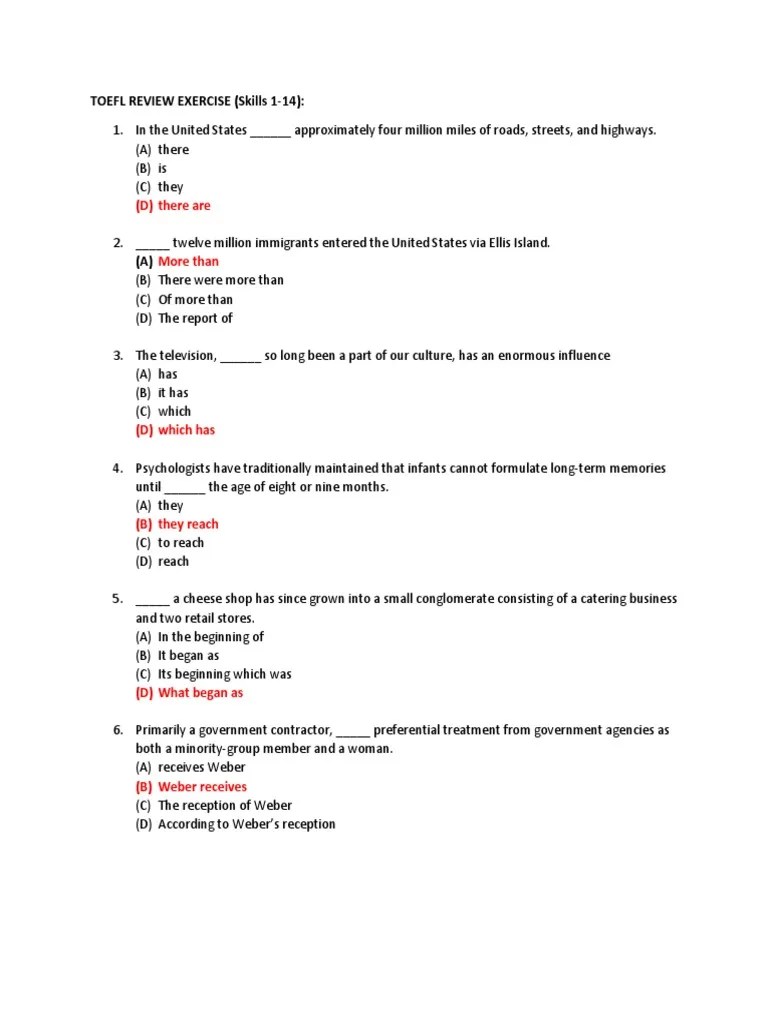 TOEFL REVIEW EXERCISE (Skills 1-14):

1. In the United States ______ approximately four million miles of roads, streets, and highways.
(A) there
(B) is
(C) they
(D) there are

2. _____ twelve million immigrants entered the United States via Ellis Island.
(A) More than
(B) There were more than
(C) Of more than
(D) The report of

3. The television, ______ so long been a part of our culture, has an enormous influence
(A) has
(B) it has
(C) which
(D) which has

4. Psychologists have traditionally maintained that infants cannot formulate long-term memories until ______ the age of eight or nine months.
(A) they
(B) they reach
(C) to reach
(D) reach

5. _____ a cheese shop has since grown into a small conglomerate consisting of a catering business and two retail stores.
(A) In the beginning of
(B) It began as
(C) Its beginning which was
(D) What began as

6. Primarily a government contractor, _____ preferential treatment from government agencies as both a minority-group member and a woman.
(A) receives Weber
(B) Weber receives
(C) The reception of Weber
(D) According to Weber's reception